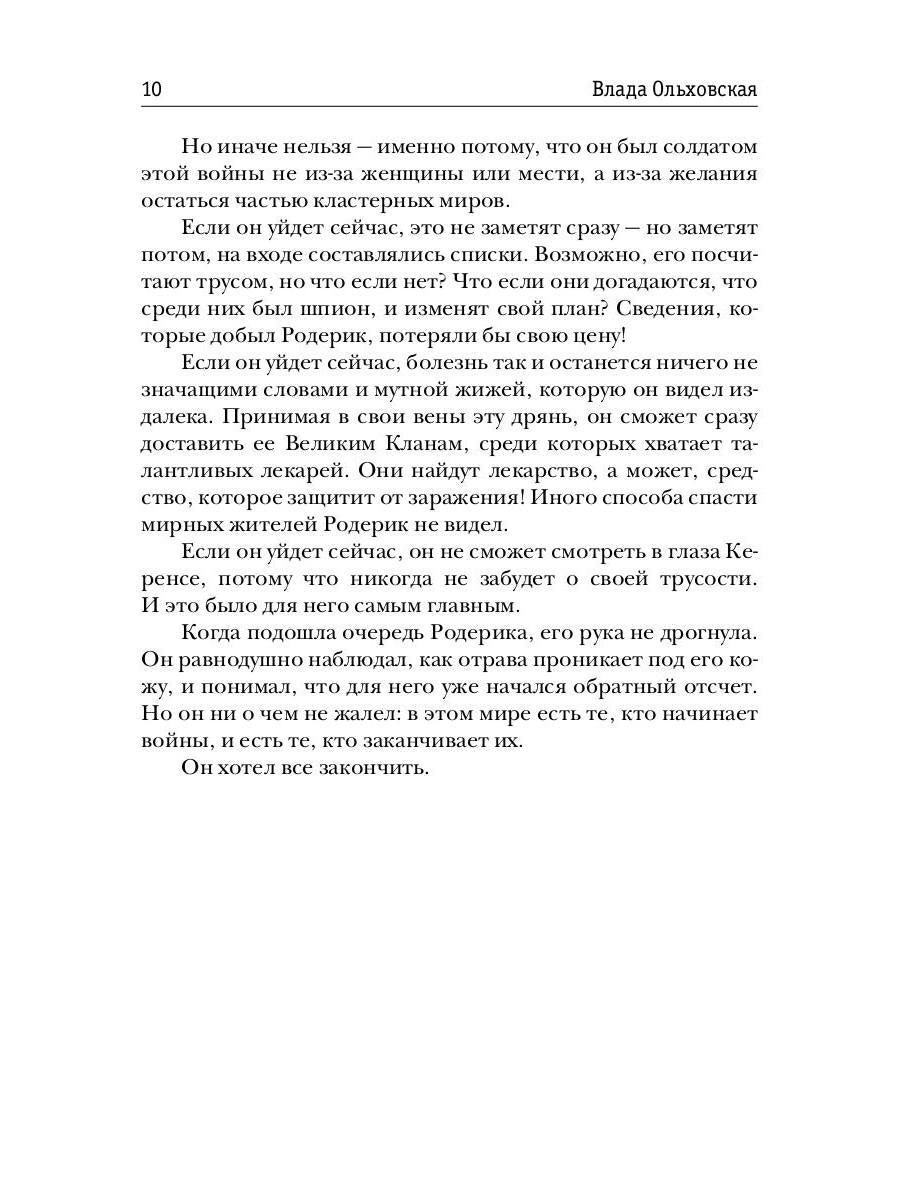 10 Влада Ольховская

Но иначе нельзя — именно потому, что он был солдатом этой войны не из-за женщины или мести, а из-за желания остаться частью кластерных миров.

Если он уйдет сейчас, это не заметят сразу — но заметят потом, на входе составлялись списки. Возможно, его посчитают трусом, но что если нет? Что если они догадаются, что среди них был шпион, и изменят свой план? Сведения, которые добыл Родерик, потеряли бы свою цену!

Если он уйдет сейчас, болезнь так и останется ничего не значащими словами и мутной жижей, которую он видел издалека. Принимая в свои вены эту дрянь, он сможет сразу доставить ее Великим Кланам, среди которых хватает талантливых лекарей. Они найдут лекарство, а может, средство, которое защитит от заражения! Иного способа спасти мирных жителей Родерик не видел.

Если он уйдет сейчас, он не сможет смотреть в глаза Керенсе, потому что никогда не забудет о своей трусости. И это было для него самым главным.

Когда подошла очередь Родерика, его рука не дрогнула. Он равнодушно наблюдал, как отрава проникает под его кожу, и понимал, что для него уже начался обратный отсчет. Но он ни о чем не жалел: в этом мире есть те, кто начинает войны, и есть те, кто заканчивает их.

Он хотел все закончить.